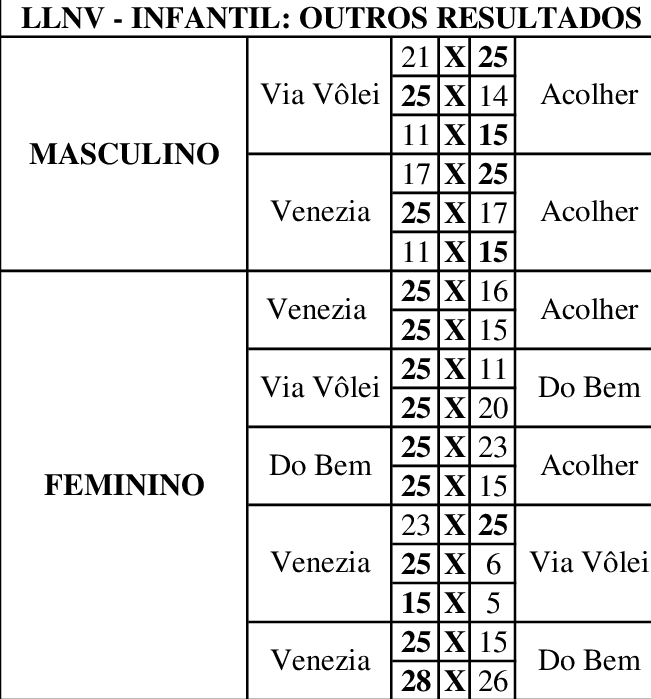 | LLNV - INFANTIL: OUTROS RESULTADOS | | | | | |
|---|---|---|---|---|---|
| MASCULINO | Via Vôlei | 21 | X | 25 | Acolher |
| | | 25 | X | 14 | |
| | | 11 | X | 15 | |
| | Venezia | 17 | X | 25 | Acolher |
| | | 25 | X | 17 | |
| | | 11 | X | 15 | |
| FEMININO | Venezia | 25 | X | 16 | Acolher |
| | | 25 | X | 15 | |
| | Via Vôlei | 25 | X | 11 | Do Bem |
| | | 25 | X | 20 | |
| | Do Bem | 25 | X | 23 | Acolher |
| | | 25 | X | 15 | |
| | Venezia | 23 | X | 25 | Via Vôlei |
| | | 25 | X | 6 | |
| | | 15 | X | 5 | |
| | Venezia | 25 | X | 15 | Do Bem |
| | | 28 | X | 26 | |